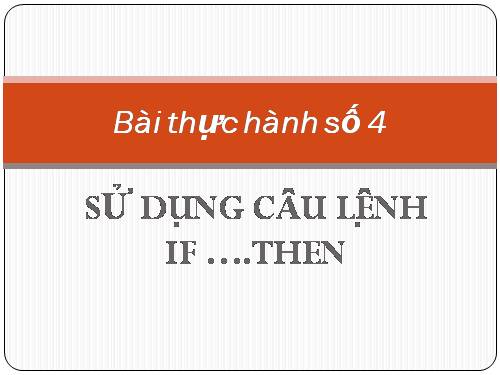 Bài thực hành số 4

SỬ DỤNG CÂU LỆNH IF ….THEN